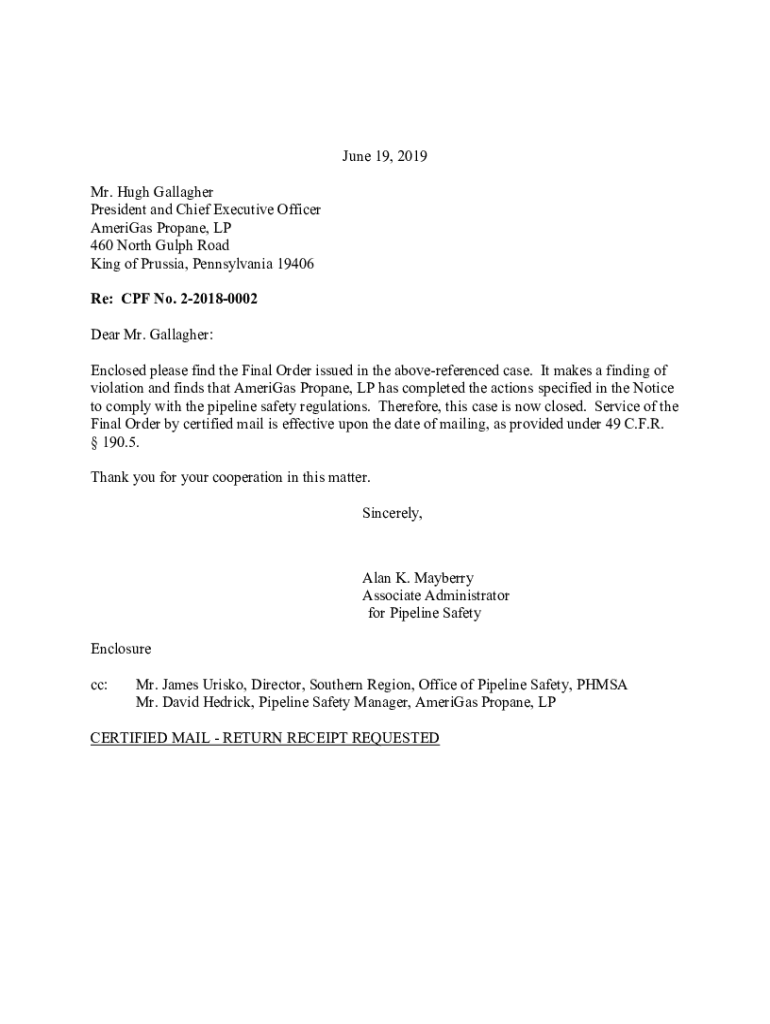 June 19, 2019

Mr. Hugh Gallagher
President and Chief Executive Officer
AmeriGas Propane, LP
460 North Gulph Road
King of Prussia, Pennsylvania 19406

Re: CPF No. 2-2018-0002

Dear Mr. Gallagher:

Enclosed please find the Final Order issued in the above-referenced case. It makes a finding of violation and finds that AmeriGas Propane, LP has completed the actions specified in the Notice to comply with the pipeline safety regulations. Therefore, this case is now closed. Service of the Final Order by certified mail is effective upon the date of mailing, as provided under 49 C.F.R. § 190.5.

Thank you for your cooperation in this matter.

Sincerely,

Alan K. Mayberry
Associate Administrator
for Pipeline Safety

Enclosure

cc: Mr. James Urisko, Director, Southern Region, Office of Pipeline Safety, PHMSA
Mr. David Hedrick, Pipeline Safety Manager, AmeriGas Propane, LP

CERTIFIED MAIL - RETURN RECEIPT REQUESTED